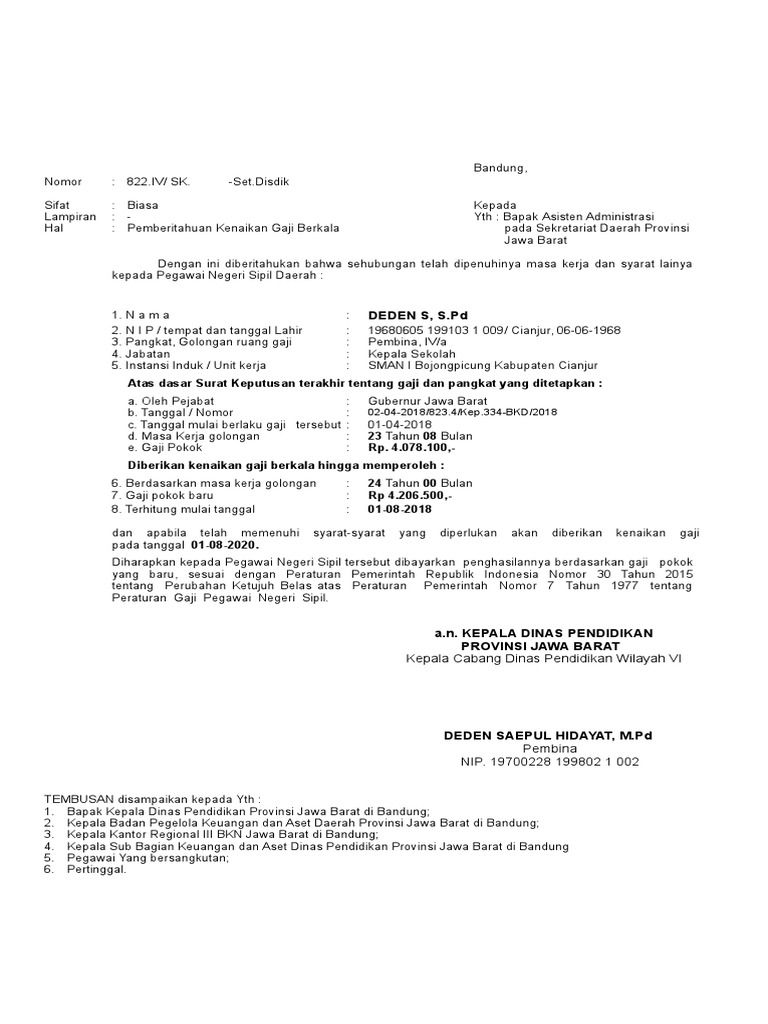 Bandung,

Nomor : 822.IV/ SK. -Set.Disdik

Sifat : Biasa
Lampiran : -
Hal : Pemberitahuan Kenaikan Gaji Berkala

Kepada
Yth : Bapak Asisten Administrasi pada Sekretariat Daerah Provinsi Jawa Barat

Dengan ini diberitahukan bahwa sehubungan telah dipenuhinya masa kerja dan syarat lainya kepada Pegawai Negeri Sipil Daerah :

1. N a m a : DEDEN S, S.Pd
2. N I P / tempat dan tanggal Lahir : 19680605 199103 1 009/ Cianjur, 06-06-1968
3. Pangkat, Golongan ruang gaji : Pembina, IV/a
4. Jabatan : Kepala Sekolah
5. Instansi Induk / Unit kerja : SMAN I Bojongpicung Kabupaten Cianjur

Atas dasar Surat Keputusan terakhir tentang gaji dan pangkat yang ditetapkan :

a. Oleh Pejabat : Gubernur Jawa Barat
b. Tanggal / Nomor : 02-04-2018/823.4/Kep.334-BKD/2018
c. Tanggal mulai berlaku gaji tersebut : 01-04-2018
d. Masa Kerja golongan : 23 Tahun 08 Bulan
e. Gaji Pokok : Rp. 4.078.100,-

Diberikan kenaikan gaji berkala hingga memperoleh :

6. Berdasarkan masa kerja golongan : 24 Tahun 00 Bulan
7. Gaji pokok baru : Rp 4.206.500,-
8. Terhitung mulai tanggal : 01-08-2018

dan apabila telah memenuhi syarat-syarat yang diperlukan akan diberikan kenaikan gaji pada tanggal 01-08-2020.

Diharapkan kepada Pegawai Negeri Sipil tersebut dibayarkan penghasilannya berdasarkan gaji pokok yang baru, sesuai dengan Peraturan Pemerintah Republik Indonesia Nomor 30 Tahun 2015 tentang Perubahan Ketujuh Belas atas Peraturan Pemerintah Nomor 7 Tahun 1977 tentang Peraturan Gaji Pegawai Negeri Sipil.

a.n. KEPALA DINAS PENDIDIKAN
PROVINSI JAWA BARAT
Kepala Cabang Dinas Pendidikan Wilayah VI

DEDEN SAEPUL HIDAYAT, M.Pd
Pembina
NIP. 19700228 199802 1 002

TEMBUSAN disampaikan kepada Yth :
1. Bapak Kepala Dinas Pendidikan Provinsi Jawa Barat di Bandung;
2. Kepala Badan Pegelola Keuangan dan Aset Daerah Provinsi Jawa Barat di Bandung;
3. Kepala Kantor Regional III BKN Jawa Barat di Bandung;
4. Kepala Sub Bagian Keuangan dan Aset Dinas Pendidikan Provinsi Jawa Barat di Bandung
5. Pegawai Yang bersangkutan;
6. Pertinggal.